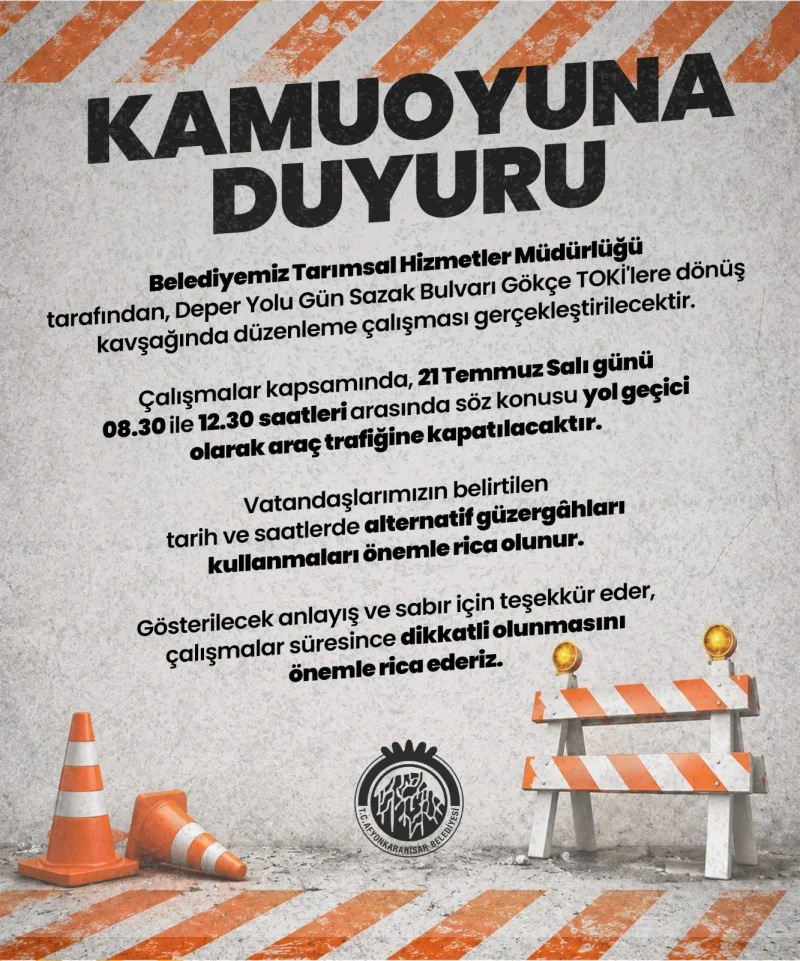 KAMUOYUNA DUYURU

Belediyemiz Tarımsal Hizmetler Müdürlüğü tarafından, Deper Yolu Gün Sazak Bulvarı Gökçe TOKİ'lere dönüş kavşağında düzenleme çalışması gerçekleştirilecektir.

Çalışmalar kapsamında, 21 Temmuz Salı günü 08.30 ile 12.30 saatleri arasında söz konusu yol geçici olarak araç trafiğine kapatılacaktır.

Vatandaşlarımızın belirtilen tarih ve saatlerde alternatif güzergâhları kullanmaları önemle rica olunur.

Gösterilecek anlayış ve sabır için teşekkür eder, çalışmalar süresince dikkatli olunmasını önemle rica ederiz.

T.C. AFYONKARAHİSAR BELEDİYESİ